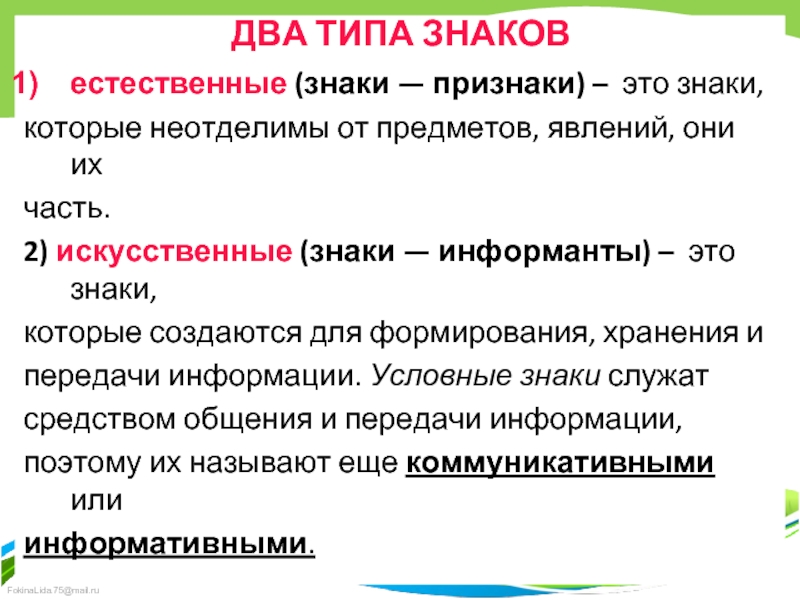 ДВА ТИПА ЗНАКОВ

1) естественные (знаки — признаки) – это знаки, которые неотделимы от предметов, явлений, они их часть.

2) искусственные (знаки — информанты) – это знаки, которые создаются для формирования, хранения и передачи информации. Условные знаки служат средством общения и передачи информации, поэтому их называют еще коммуникативными или информативными.

FokinaLida.75@mail.ru